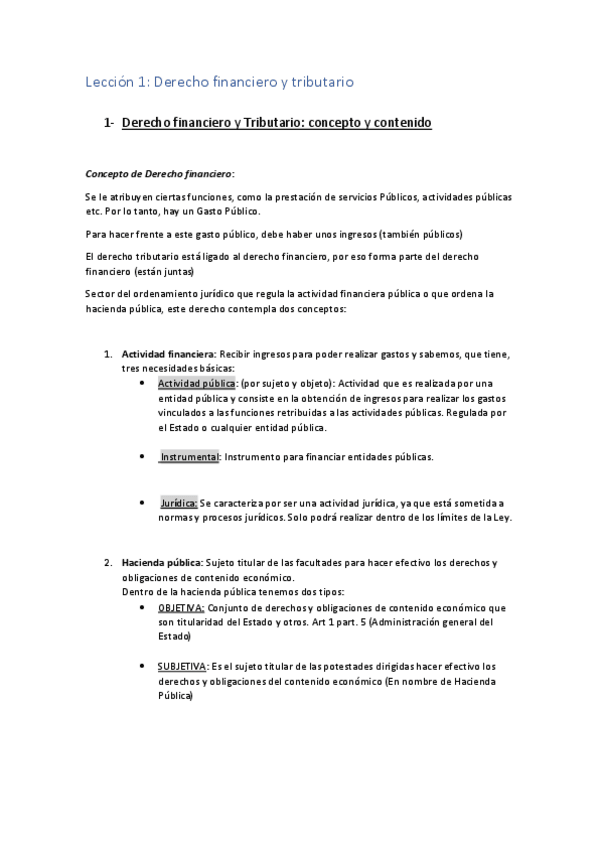 Lección 1: Derecho financiero y tributario

1- Derecho financiero y Tributario: concepto y contenido

Concepto de Derecho financiero:

Se le atribuyen ciertas funciones, como la prestación de servicios Públicos, actividades públicas etc. Por lo tanto, hay un Gasto Público.

Para hacer frente a este gasto público, debe haber unos ingresos (también públicos)

El derecho tributario está ligado al derecho financiero, por eso forma parte del derecho financiero (están juntas)

Sector del ordenamiento jurídico que regula la actividad financiera pública o que ordena la hacienda pública, este derecho contempla dos conceptos:

1. Actividad financiera: Recibir ingresos para poder realizar gastos y sabemos, que tiene, tres necesidades básicas:
• Actividad pública: (por sujeto y objeto): Actividad que es realizada por una entidad pública y consiste en la obtención de ingresos para realizar los gastos vinculados a las funciones retribuidas a las actividades públicas. Regulada por el Estado o cualquier entidad pública.

• Instrumental: Instrumento para financiar entidades públicas.

• Jurídica: Se caracteriza por ser una actividad jurídica, ya que está sometida a normas y procesos jurídicos. Solo podrá realizar dentro de los límites de la Ley.

2. Hacienda pública: Sujeto titular de las facultades para hacer efectivo los derechos y obligaciones de contenido económico.
Dentro de la hacienda pública tenemos dos tipos:
• OBJETIVA: Conjunto de derechos y obligaciones de contenido económico que son titularidad del Estado y otros. Art 1 part. 5 (Administración general del Estado)

• SUBJETIVA: Es el sujeto titular de las potestades dirigidas hacer efectivo los derechos y obligaciones del contenido económico (En nombre de Hacienda Pública)